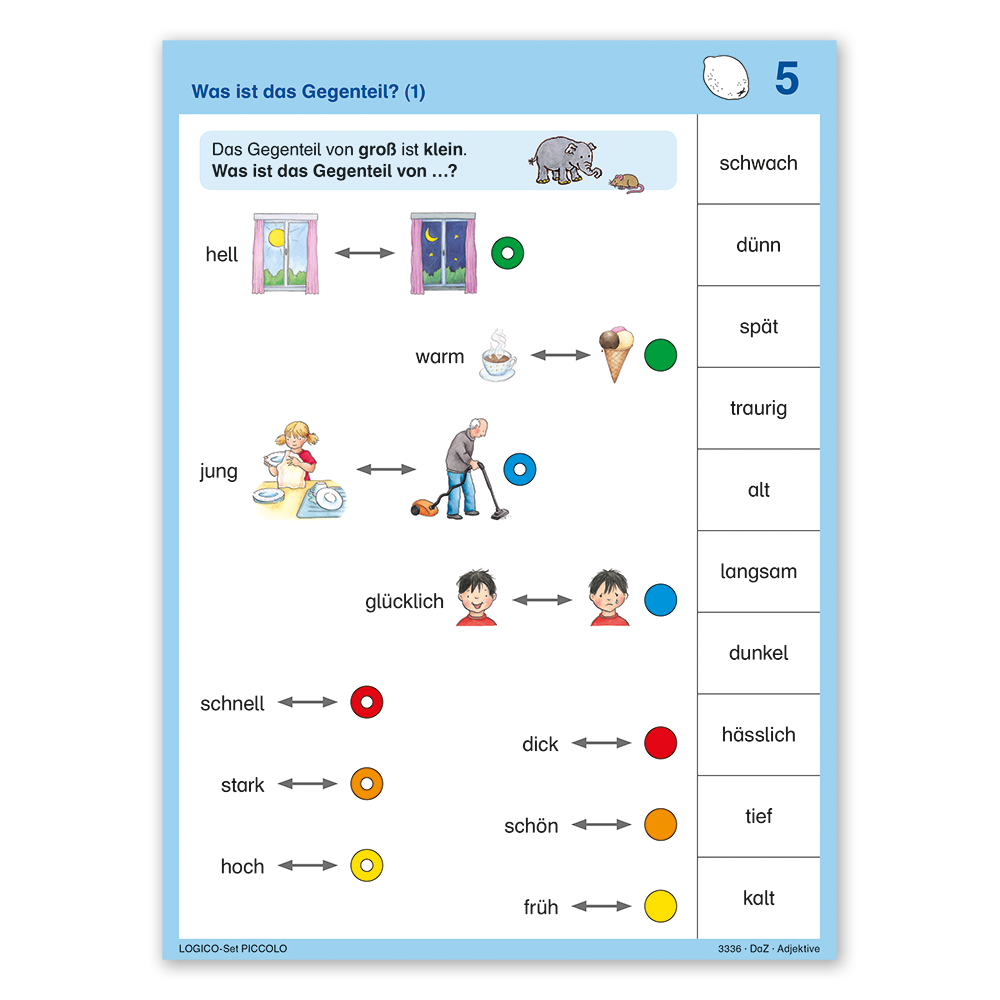 Was ist das Gegenteil? (1)

5

Das Gegenteil von **groß** ist **klein**.
**Was ist das Gegenteil von …?**

hell

warm

jung

glücklich

schnell

dick

stark

schön

hoch

früh

schwach

dünn

spät

traurig

alt

langsam

dunkel

hässlich

tief

kalt

LOGICO-Set PICCOLO

3336 · DaZ · Adjektive